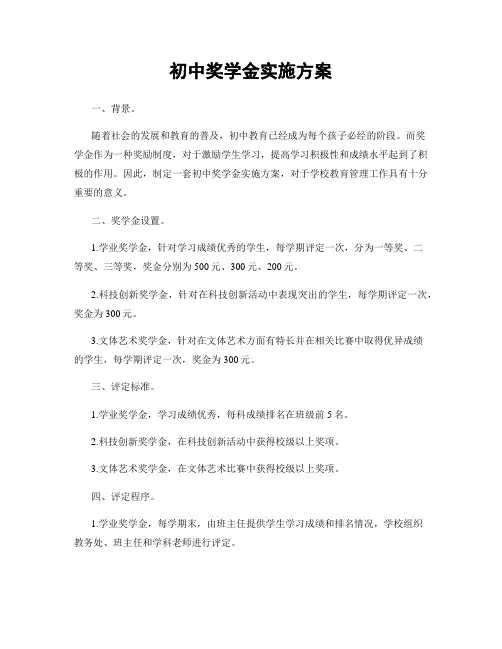 初中奖学金实施方案

一、背景。

随着社会的发展和教育的普及，初中教育已经成为每个孩子必经的阶段。而奖学金作为一种奖励制度，对于激励学生学习，提高学习积极性和成绩水平起到了积极的作用。因此，制定一套初中奖学金实施方案，对于学校教育管理工作具有十分重要的意义。

二、奖学金设置。

1.学业奖学金，针对学习成绩优秀的学生，每学期评定一次，分为一等奖、二等奖、三等奖，奖金分别为500元、300元、200元。

2.科技创新奖学金，针对在科技创新活动中表现突出的学生，每学期评定一次，奖金为300元。

3.文体艺术奖学金，针对在文体艺术方面有特长并在相关比赛中取得优异成绩的学生，每学期评定一次，奖金为300元。

三、评定标准。

1.学业奖学金，学习成绩优秀，每科成绩排名在班级前5名。

2.科技创新奖学金，在科技创新活动中获得校级以上奖项。

3.文体艺术奖学金，在文体艺术比赛中获得校级以上奖项。

四、评定程序。

1.学业奖学金，每学期末，由班主任提供学生学习成绩和排名情况，学校组织教务处、班主任和学科老师进行评定。